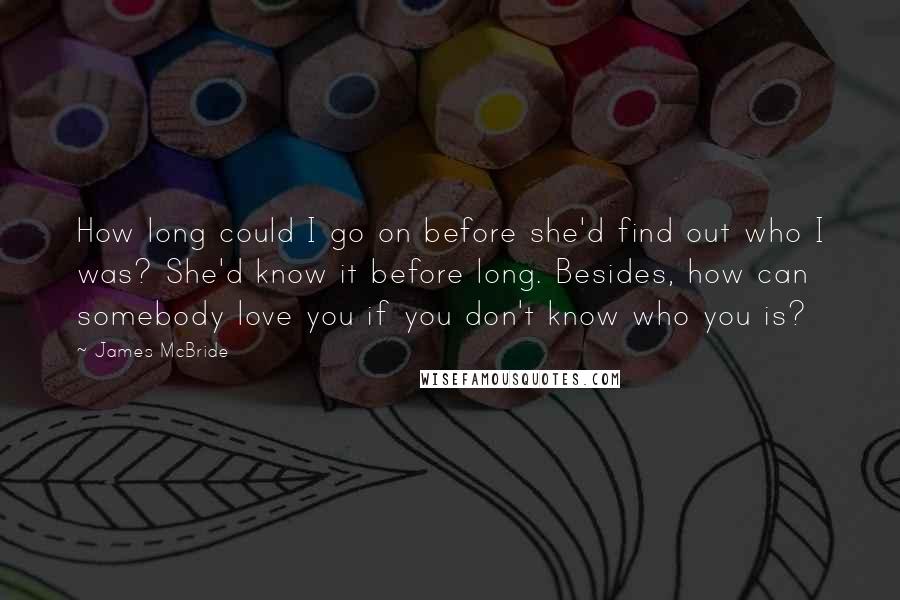 How long could I go on before she'd find out who I was? She'd know it before long. Besides, how can somebody love you if you don't know who you is?

~ James McBride

WISEFAMOUSQUOTES.COM